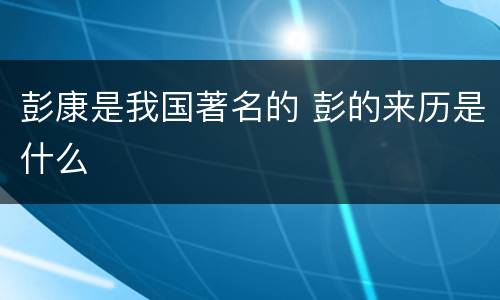 彭康是我国著名的 彭的来历是什么